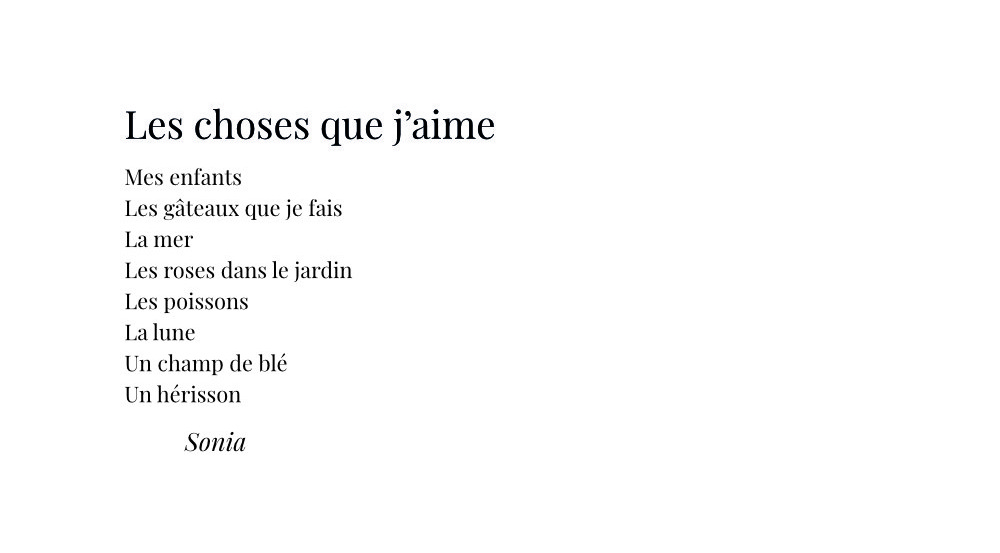 Les choses que j'aime

Mes enfants
Les gâteaux que je fais
La mer
Les roses dans le jardin
Les poissons
La lune
Un champ de blé
Un hérisson

Sonia